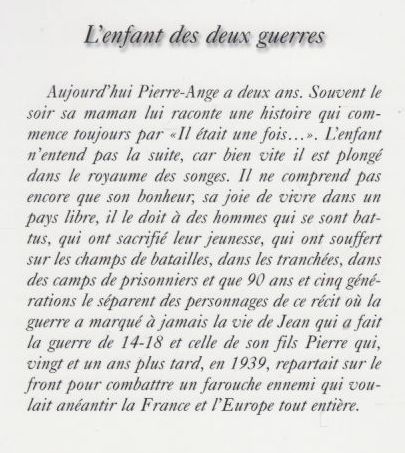 L'enfant des deux guerres

Aujourd'hui Pierre-Ange a deux ans. Souvent le soir sa maman lui raconte une histoire qui commence toujours par «Il était une fois…». L'enfant n'entend pas la suite, car bien vite il est plongé dans le royaume des songes. Il ne comprend pas encore que son bonheur, sa joie de vivre dans un pays libre, il le doit à des hommes qui se sont battus, qui ont sacrifié leur jeunesse, qui ont souffert sur les champs de batailles, dans les tranchées, dans des camps de prisonniers et que 90 ans et cinq générations le séparent des personnages de ce récit où la guerre a marqué à jamais la vie de Jean qui a fait la guerre de 14-18 et celle de son fils Pierre qui, vingt et un ans plus tard, en 1939, repartait sur le front pour combattre un farouche ennemi qui voulait anéantir la France et l'Europe tout entière.